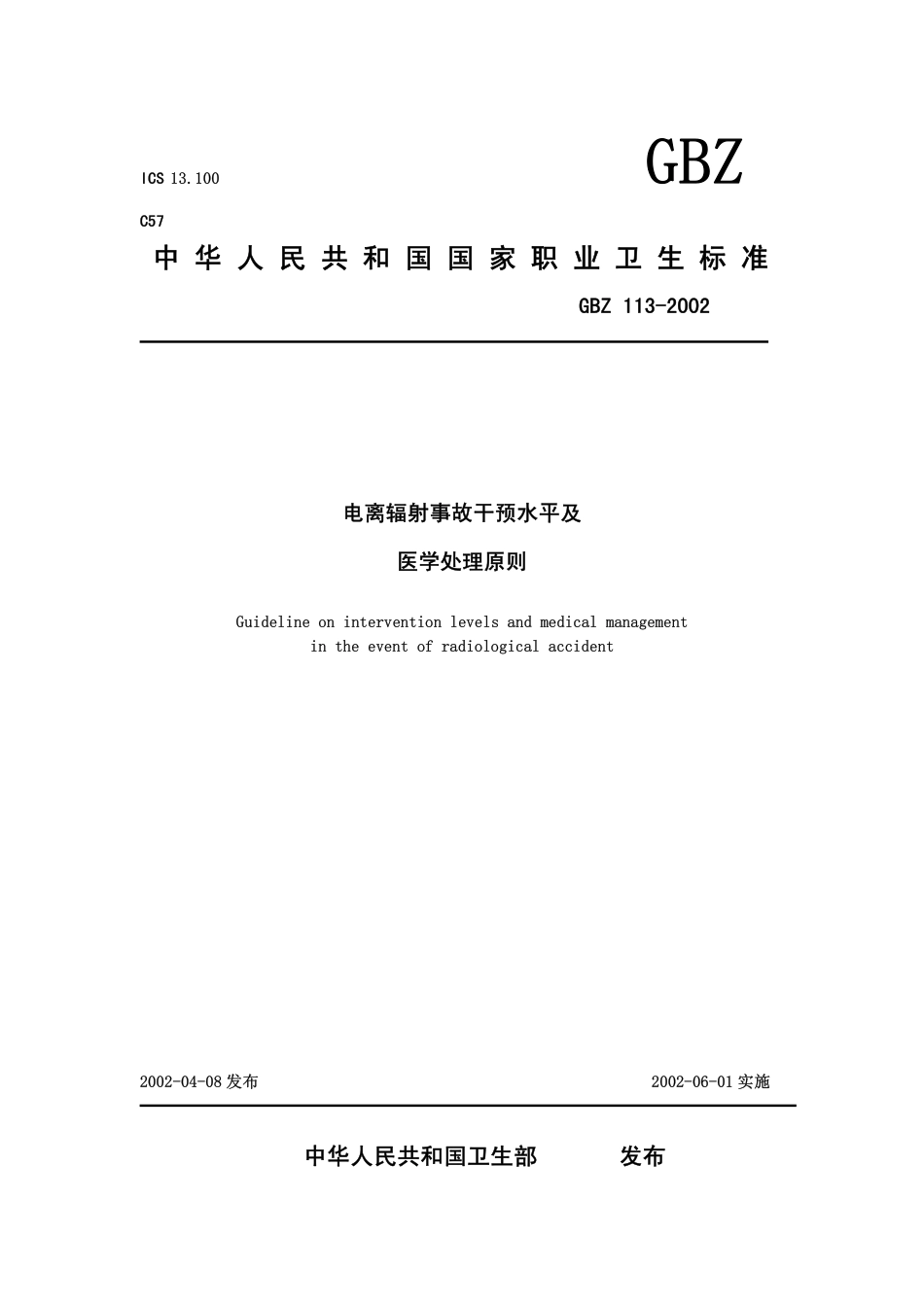 ICS 13.100

GBZ

C57

中华人民共和国国家职业卫生标准

GBZ 113-2002

电离辐射事故干预水平及

医学处理原则

Guideline on intervention levels and medical management in the event of radiological accident

2002-04-08 发布

2002-06-01 实施

中华人民共和国卫生部 发布